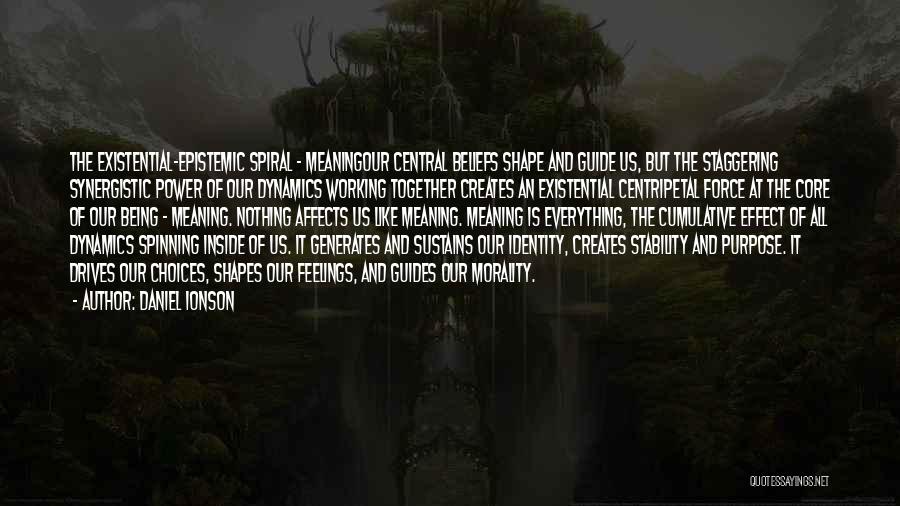 THE EXISTENTIAL-EPISTEMIC SPIRAL - MEANINGOUR CENTRAL BELIEFS SHAPE AND GUIDE US, BUT THE STAGGERING SYNERGISTIC POWER OF OUR DYNAMICS WORKING TOGETHER CREATES AN EXISTENTIAL CENTRIPETAL FORCE AT THE CORE OF OUR BEING - MEANING. NOTHING AFFECTS US LIKE MEANING. MEANING IS EVERYTHING, THE CUMULATIVE EFFECT OF ALL DYNAMICS SPINNING INSIDE OF US. IT GENERATES AND SUSTAINS OUR IDENTITY, CREATES STABILITY AND PURPOSE. IT DRIVES OUR CHOICES, SHAPES OUR FEELINGS, AND GUIDES OUR MORALITY.

- AUTHOR: DANIEL IONSON

QUOTESSAYINGS.NET